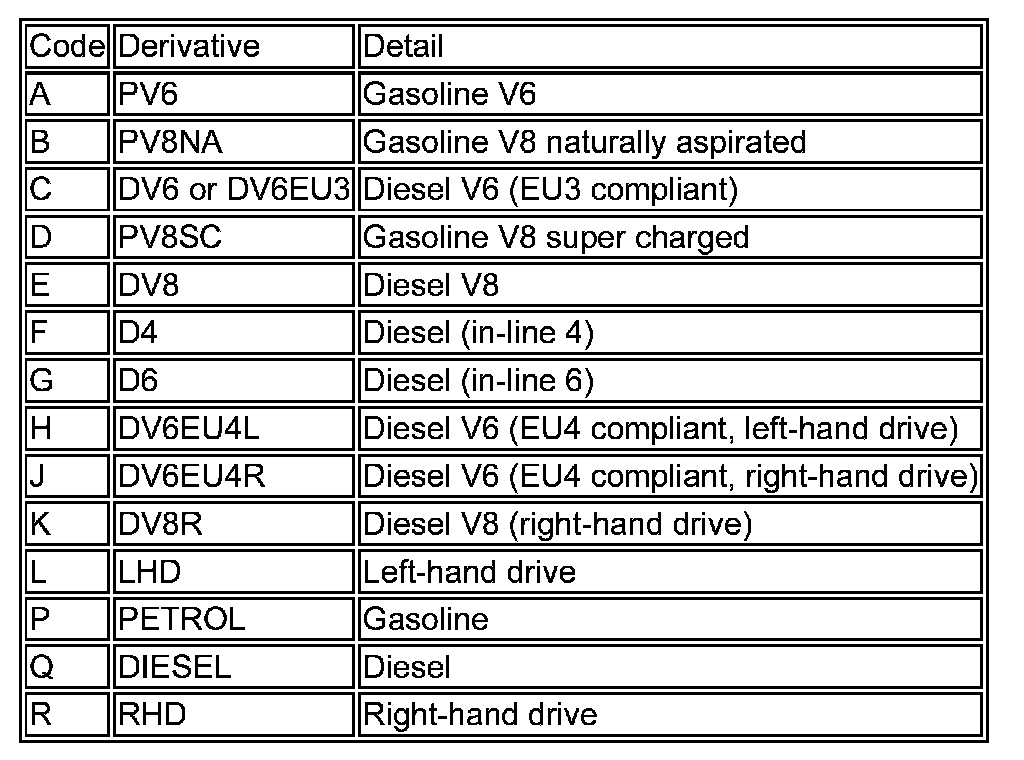 | Code | Derivative | Detail |
|---|---|---|
| A | PV6 | Gasoline V6 |
| B | PV8NA | Gasoline V8 naturally aspirated |
| C | DV6 or DV6EU3 | Diesel V6 (EU3 compliant) |
| D | PV8SC | Gasoline V8 super charged |
| E | DV8 | Diesel V8 |
| F | D4 | Diesel (in-line 4) |
| G | D6 | Diesel (in-line 6) |
| H | DV6EU4L | Diesel V6 (EU4 compliant, left-hand drive) |
| J | DV6EU4R | Diesel V6 (EU4 compliant, right-hand drive) |
| K | DV8R | Diesel V8 (right-hand drive) |
| L | LHD | Left-hand drive |
| P | PETROL | Gasoline |
| Q | DIESEL | Diesel |
| R | RHD | Right-hand drive |